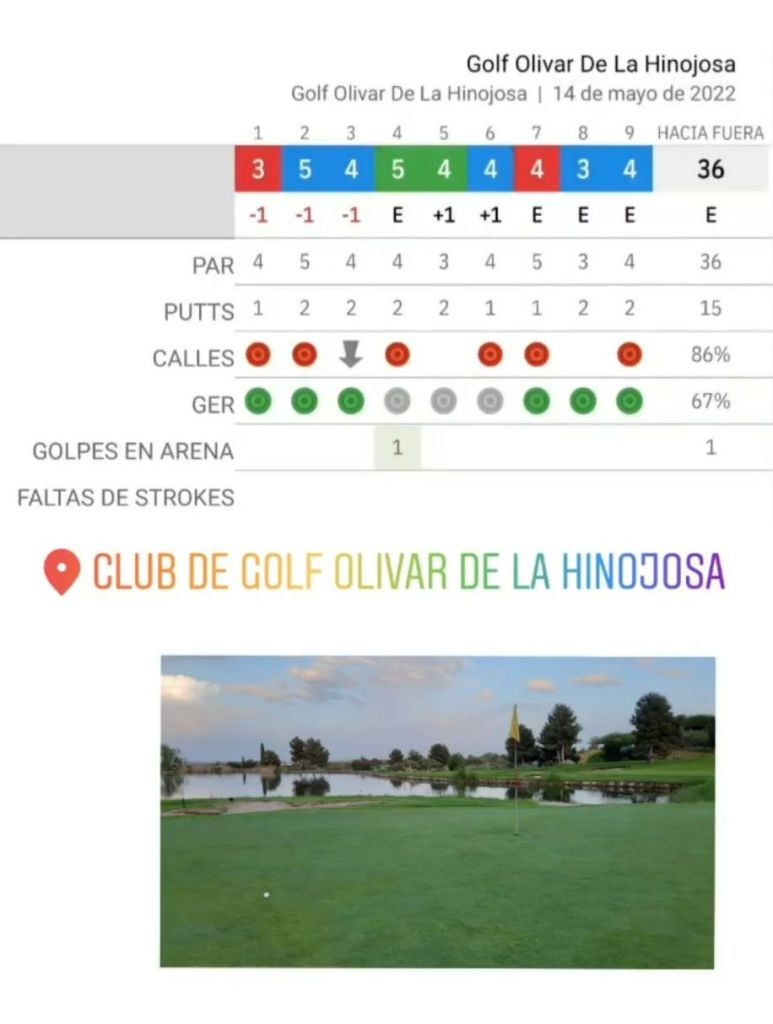 Golf Olivar De La Hinojosa
Golf Olivar De La Hinojosa | 14 de mayo de 2022

| | 1 | 2 | 3 | 4 | 5 | 6 | 7 | 8 | 9 | HACIA FUERA |
|---|---|---|---|---|---|---|---|---|---|---|
| | 3 | 5 | 4 | 5 | 4 | 4 | 4 | 3 | 4 | 36 |
| | -1 | -1 | -1 | E | +1 | +1 | E | E | E | E |
| PAR | 4 | 5 | 4 | 4 | 3 | 4 | 5 | 3 | 4 | 36 |
| PUTTS | 1 | 2 | 2 | 2 | 2 | 1 | 1 | 2 | 2 | 15 |
| CALLES | | | | | | | | | | 86% |
| GER | | | | | | | | | | 67% |
| GOLPES EN ARENA | | | | 1 | | | | | | 1 |
| FALTAS DE STROKES | | | | | | | | | | |

CLUB DE GOLF OLIVAR DE LA HINOJOSA